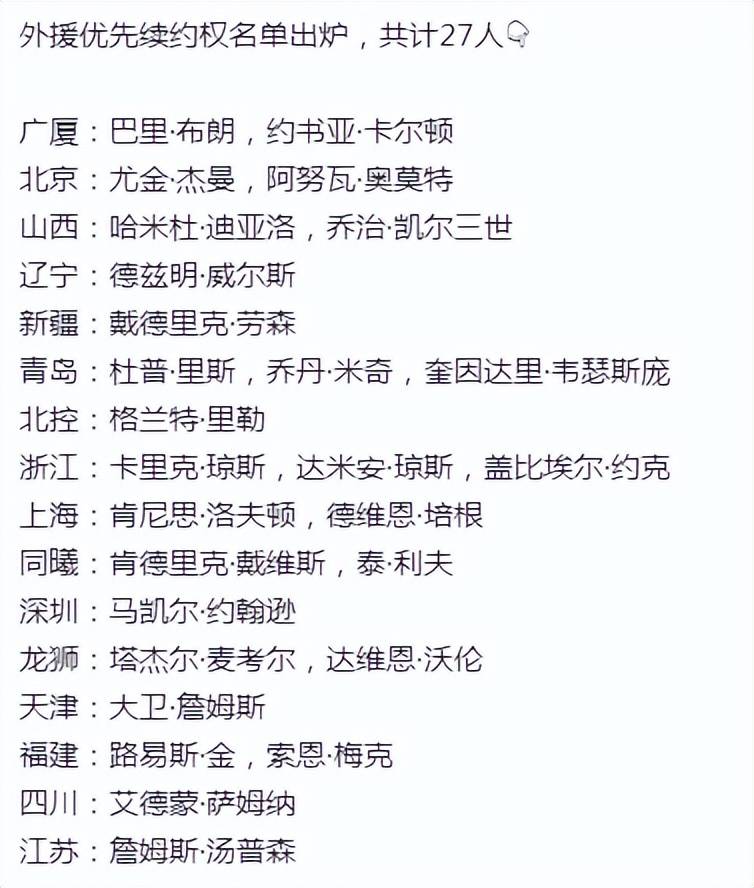 外援优先续约权名单出炉，共计27人👇

广厦：巴里·布朗，约书亚·卡尔顿
北京：尤金·杰曼，阿努瓦·奥莫特
山西：哈米杜·迪亚洛，乔治·凯尔三世
辽宁：德兹明·威尔斯
新疆：戴德里克·劳森
青岛：杜普·里斯，乔丹·米奇，奎因达里·韦瑟斯庞
北控：格兰特·里勒
浙江：卡里克·琼斯，达米安·琼斯，盖比埃尔·约克
上海：肯尼思·洛夫顿，德维恩·培根
同曦：肯德里克·戴维斯，泰·利夫
深圳：马凯尔·约翰逊
龙狮：塔杰尔·麦考尔，达维恩·沃伦
天津：大卫·詹姆斯
福建：路易斯·金，索恩·梅克
四川：艾德蒙·萨姆纳
江苏：詹姆斯·汤普森